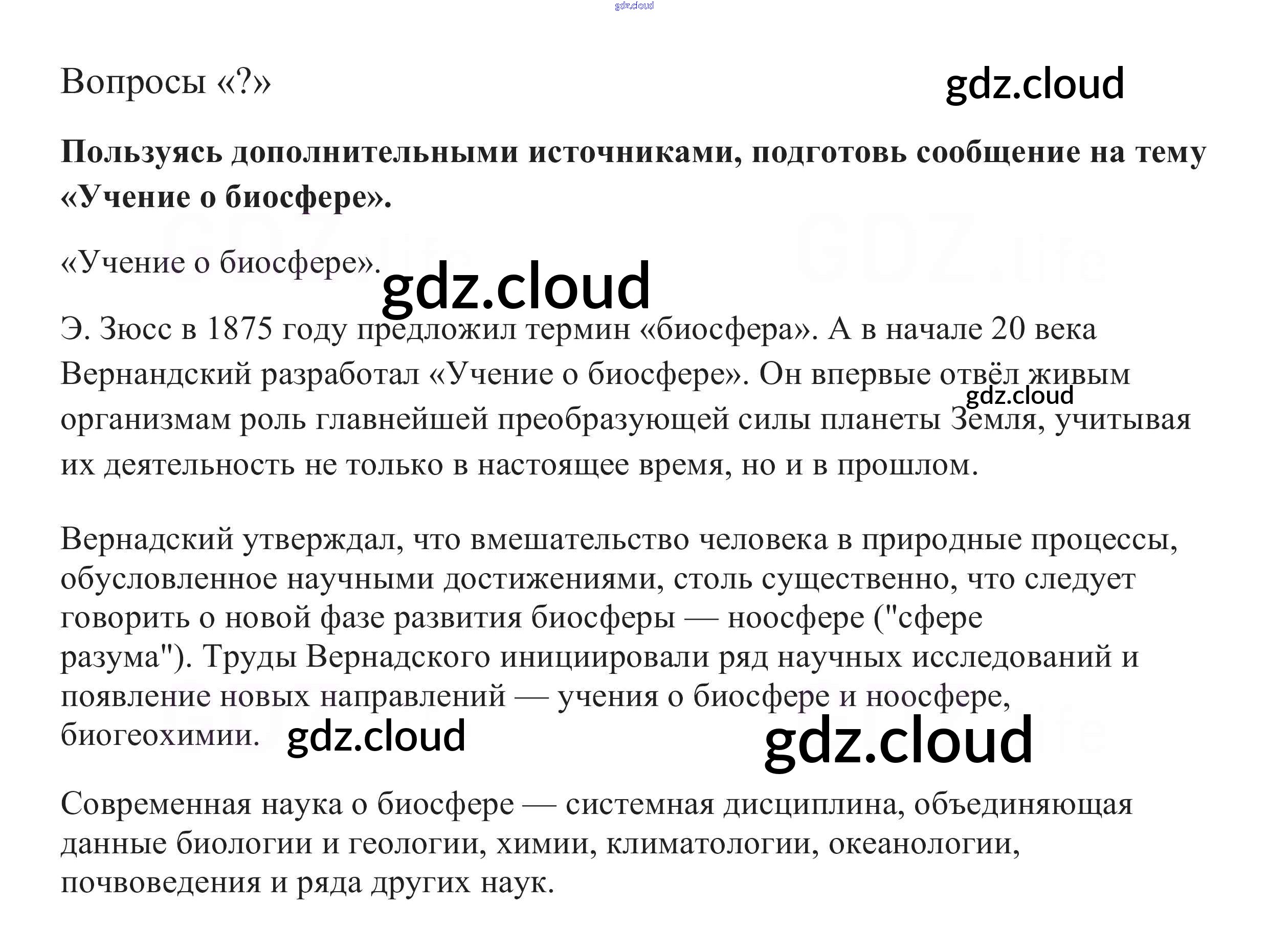 Вопросы «?»

Пользуясь дополнительными источниками, подготовь сообщение на тему «Учение о биосфере».

«Учение о биосфере».

Э. Зюсс в 1875 году предложил термин «биосфера». А в начале 20 века Вернандский разработал «Учение о биосфере». Он впервые отвёл живым организмам роль главнейшей преобразующей силы планеты Земля, учитывая их деятельность не только в настоящее время, но и в прошлом.

Вернадский утверждал, что вмешательство человека в природные процессы, обусловленное научными достижениями, столь существенно, что следует говорить о новой фазе развития биосферы — ноосфере ("сфере разума"). Труды Вернадского инициировали ряд научных исследований и появление новых направлений — учения о биосфере и ноосфере, биогеохимии.

Современная наука о биосфере — системная дисциплина, объединяющая данные биологии и геологии, химии, климатологии, океанологии, почвоведения и ряда других наук.

gdz.cloud

GDZ.life